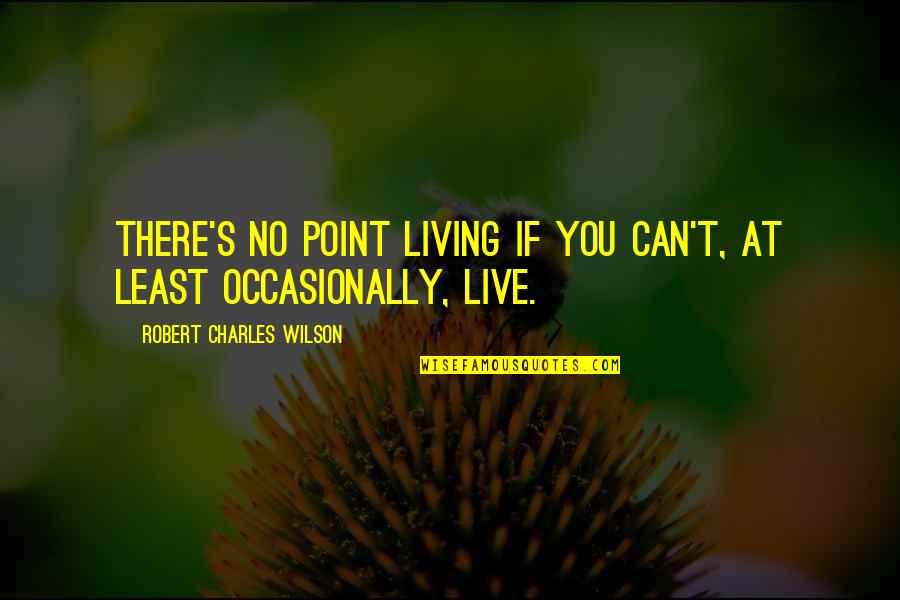 THERE'S NO POINT LIVING IF YOU CAN'T, AT LEAST OCCASIONALLY, LIVE.

ROBERT CHARLES WILSON

WISEFAMOUSQUOTES.COM